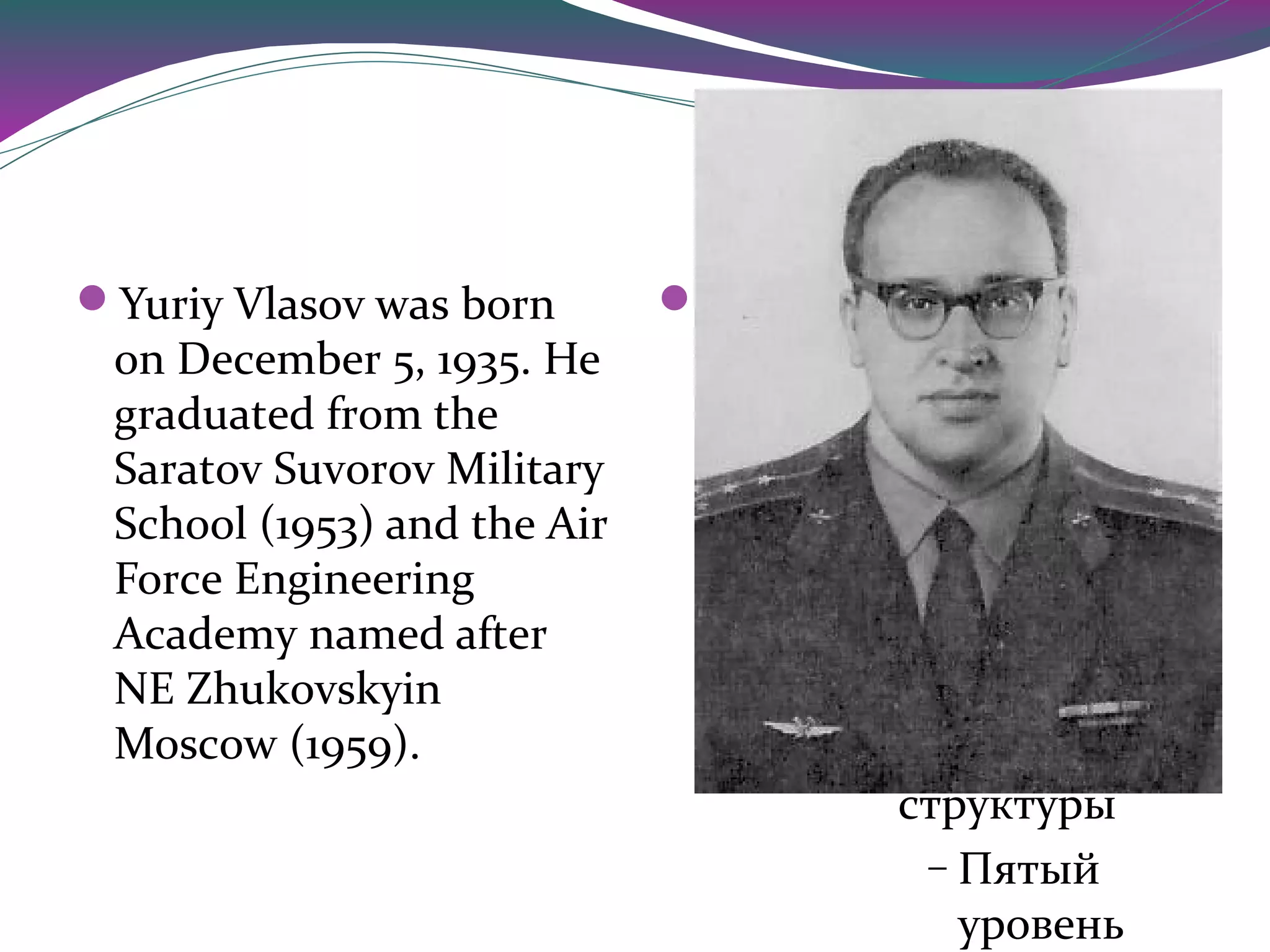 Yuriy Vlasov was born on December 5, 1935. He graduated from the Saratov Suvorov Military School (1953) and the Air Force Engineering Academy named after NE Zhukovskyin Moscow (1959).

структуры – Пятый уровень